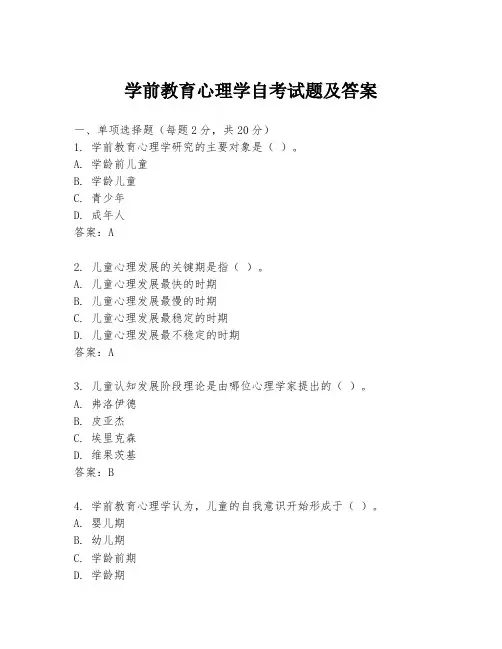 学前教育心理学自考试题及答案

一、单项选择题（每题2分，共20分）
1. 学前教育心理学研究的主要对象是（ ）。
A. 学龄前儿童
B. 学龄儿童
C. 青少年
D. 成年人
答案：A

2. 儿童心理发展的关键期是指（ ）。
A. 儿童心理发展最快的时期
B. 儿童心理发展最慢的时期
C. 儿童心理发展最稳定的时期
D. 儿童心理发展最不稳定的时期
答案：A

3. 儿童认知发展阶段理论是由哪位心理学家提出的（ ）。
A. 弗洛伊德
B. 皮亚杰
C. 埃里克森
D. 维果茨基
答案：B

4. 学前教育心理学认为，儿童的自我意识开始形成于（ ）。
A. 婴儿期
B. 幼儿期
C. 学龄前期
D. 学龄期